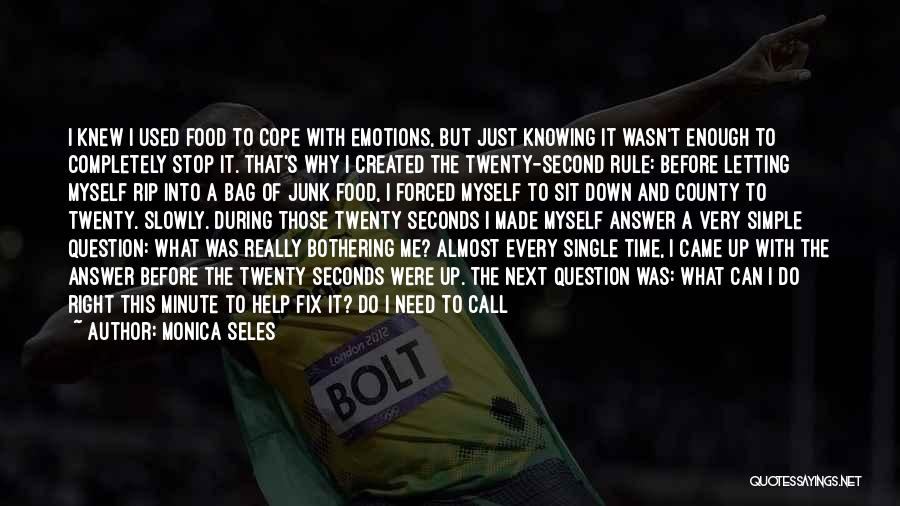 I KNEW I USED FOOD TO COPE WITH EMOTIONS, BUT JUST KNOWING IT WASN'T ENOUGH TO COMPLETELY STOP IT. THAT'S WHY I CREATED THE TWENTY-SECOND RULE: BEFORE LETTING MYSELF RIP INTO A BAG OF JUNK FOOD, I FORCED MYSELF TO SIT DOWN AND COUNTY TO TWENTY. SLOWLY. DURING THOSE TWENTY SECONDS I MADE MYSELF ANSWER A VERY SIMPLE QUESTION: WHAT WAS REALLY BOTHERING ME? ALMOST EVERY SINGLE TIME, I CAME UP WITH THE ANSWER BEFORE THE TWENTY SECONDS WERE UP. THE NEXT QUESTION WAS: WHAT CAN I DO RIGHT THIS MINUTE TO HELP FIX IT? DO I NEED TO CALL

~ AUTHOR: MONICA SELES

London 2012

BOLT

QUOTESSAYINGS.NET